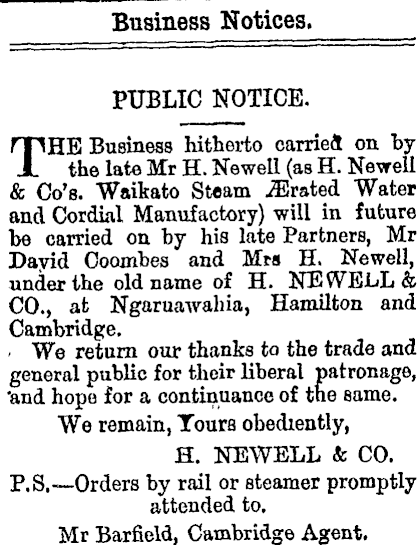 Business Notices.

PUBLIC NOTICE.

THE Business hitherto carried on by the late Mr H. Newell (as H. Newell & Co's. Waikato Steam Ærated Water and Cordial Manufactory) will in future be carried on by his late Partners, Mr David Coombes and Mrs H. Newell, under the old name of H. NEWELL & CO., at Ngaruawahia, Hamilton and Cambridge.

We return our thanks to the trade and general public for their liberal patronage, and hope for a continuance of the same.

We remain, Yours obediently,

H. NEWELL & CO.

P.S.—Orders by rail or steamer promptly attended to.

Mr Barfield, Cambridge Agent.